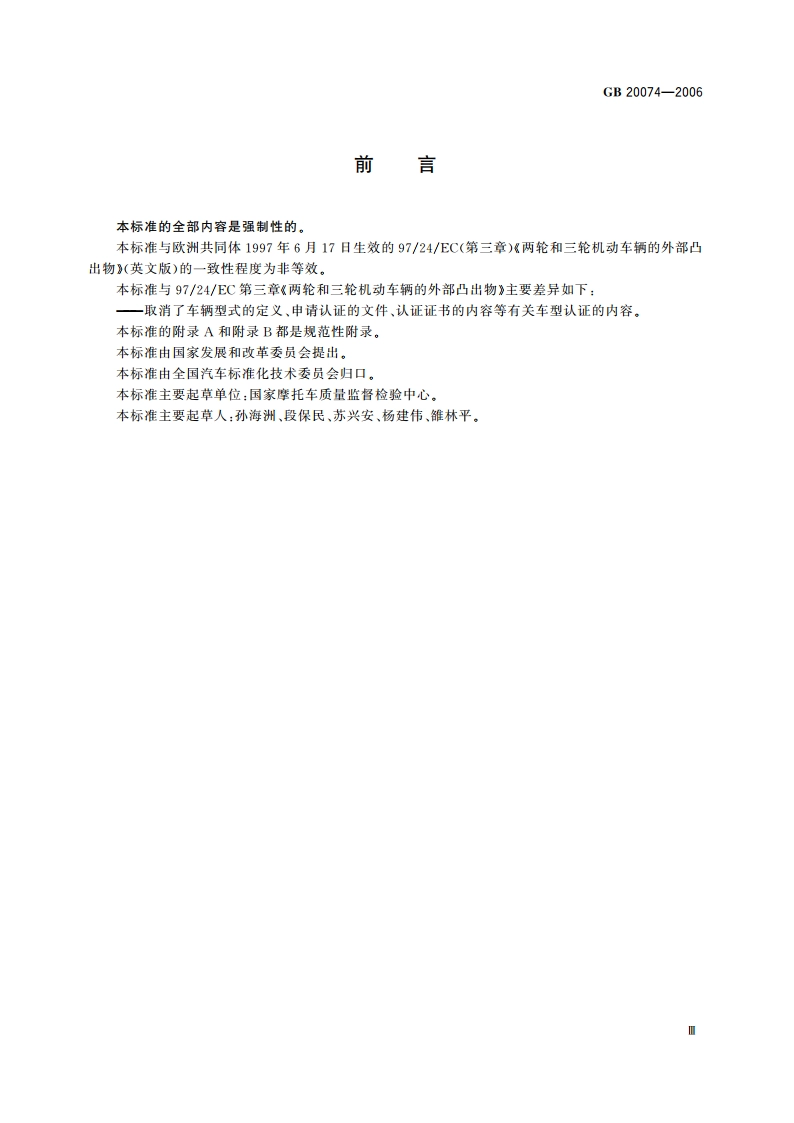 GB 20074—2006

前　言

本标准的全部内容是强制性的。

本标准与欧洲共同体 1997 年 6 月 17 日生效的 97/24/EC(第三章)《两轮和三轮机动车辆的外部凸出物》(英文版)的一致性程度为非等效。

本标准与 97/24/EC 第三章《两轮和三轮机动车辆的外部凸出物》主要差异如下：

——取消了车辆型式的定义、申请认证的文件、认证证书的内容等有关车型认证的内容。

本标准的附录 A 和附录 B 都是规范性附录。

本标准由国家发展和改革委员会提出。

本标准由全国汽车标准化技术委员会归口。

本标准主要起草单位：国家摩托车质量监督检验中心。

本标准主要起草人：孙海洲、段保民、苏兴安、杨建伟、雒林平。

Ⅲ